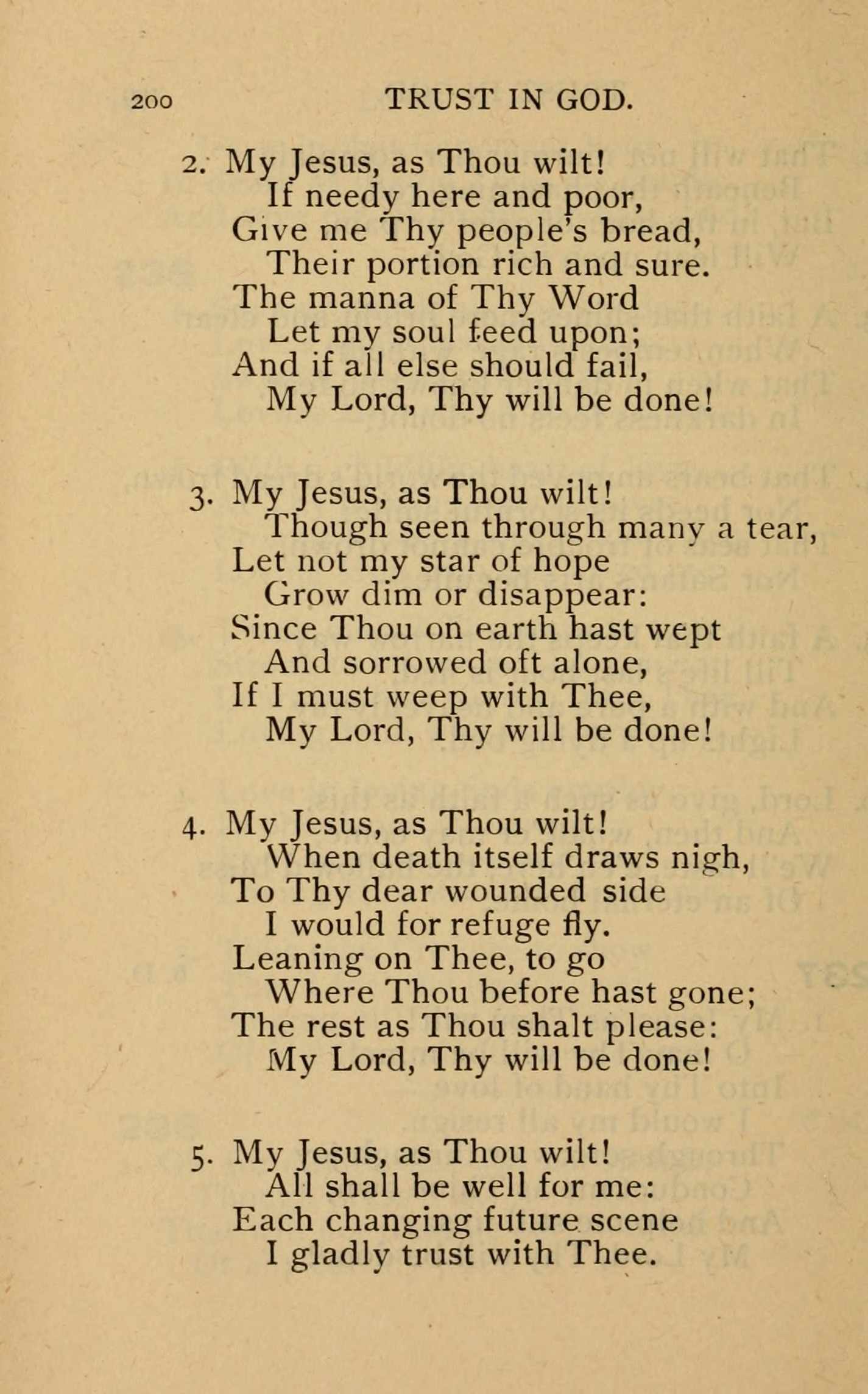 200 TRUST IN GOD.

2. My Jesus, as Thou wilt!
If needy here and poor,
Give me Thy people's bread,
Their portion rich and sure.
The manna of Thy Word
Let my soul feed upon;
And if all else should fail,
My Lord, Thy will be done!

3. My Jesus, as Thou wilt!
Though seen through many a tear,
Let not my star of hope
Grow dim or disappear:
Since Thou on earth hast wept
And sorrowed oft alone,
If I must weep with Thee,
My Lord, Thy will be done!

4. My Jesus, as Thou wilt!
When death itself draws nigh,
To Thy dear wounded side
I would for refuge fly.
Leaning on Thee, to go
Where Thou before hast gone;
The rest as Thou shalt please:
My Lord, Thy will be done!

5. My Jesus, as Thou wilt!
All shall be well for me:
Each changing future scene
I gladly trust with Thee.